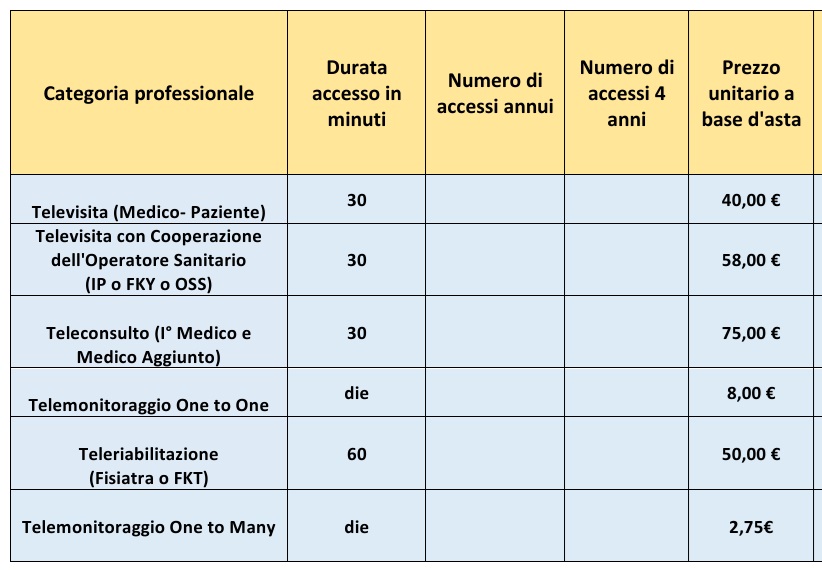 | Categoria professionale | Durata accesso in minuti | Numero di accessi annui | Numero di accessi 4 anni | Prezzo unitario a base d'asta |
|---|---|---|---|---|
| Televisita (Medico- Paziente) | 30 | | | 40,00 € |
| Televisita con Cooperazione dell'Operatore Sanitario (IP o FKY o OSS) | 30 | | | 58,00 € |
| Teleconsulto (I° Medico e Medico Aggiunto) | 30 | | | 75,00 € |
| Telemonitoraggio One to One | die | | | 8,00 € |
| Teleriabilitazione (Fisiatra o FKT) | 60 | | | 50,00 € |
| Telemonitoraggio One to Many | die | | | 2,75€ |